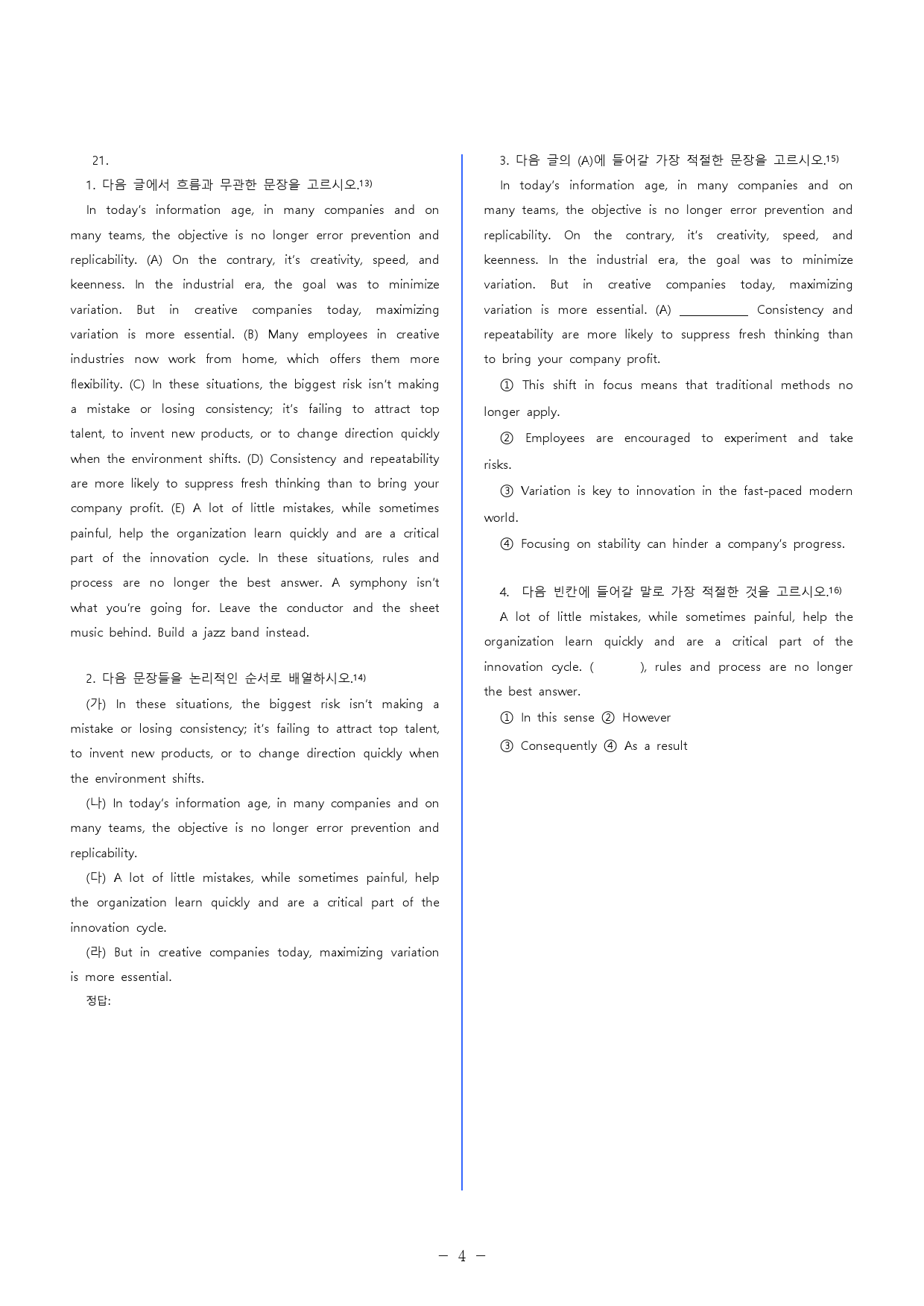 21.

1. 다음 글에서 흐름과 무관한 문장을 고르시오.$^{13)}$

In today's information age, in many companies and on many teams, the objective is no longer error prevention and replicability. (A) On the contrary, it's creativity, speed, and keenness. In the industrial era, the goal was to minimize variation. But in creative companies today, maximizing variation is more essential. (B) Many employees in creative industries now work from home, which offers them more flexibility. (C) In these situations, the biggest risk isn't making a mistake or losing consistency; it's failing to attract top talent, to invent new products, or to change direction quickly when the environment shifts. (D) Consistency and repeatability are more likely to suppress fresh thinking than to bring your company profit. (E) A lot of little mistakes, while sometimes painful, help the organization learn quickly and are a critical part of the innovation cycle. In these situations, rules and process are no longer the best answer. A symphony isn't what you're going for. Leave the conductor and the sheet music behind. Build a jazz band instead.

2. 다음 문장들을 논리적인 순서로 배열하시오.$^{14)}$

(가) In these situations, the biggest risk isn't making a mistake or losing consistency; it's failing to attract top talent, to invent new products, or to change direction quickly when the environment shifts.

(나) In today's information age, in many companies and on many teams, the objective is no longer error prevention and replicability.

(다) A lot of little mistakes, while sometimes painful, help the organization learn quickly and are a critical part of the innovation cycle.

(라) But in creative companies today, maximizing variation is more essential.

정답:

3. 다음 글의 (A)에 들어갈 가장 적절한 문장을 고르시오.$^{15)}$

In today's information age, in many companies and on many teams, the objective is no longer error prevention and replicability. On the contrary, it's creativity, speed, and keenness. In the industrial era, the goal was to minimize variation. But in creative companies today, maximizing variation is more essential. (A) ____ Consistency and repeatability are more likely to suppress fresh thinking than to bring your company profit.

① This shift in focus means that traditional methods no longer apply.

② Employees are encouraged to experiment and take risks.

③ Variation is key to innovation in the fast-paced modern world.

④ Focusing on stability can hinder a company's progress.

4. 다음 빈칸에 들어갈 말로 가장 적절한 것을 고르시오.$^{16)}$

A lot of little mistakes, while sometimes painful, help the organization learn quickly and are a critical part of the innovation cycle. ( ), rules and process are no longer the best answer.

① In this sense ② However

③ Consequently ④ As a result

- 4 -